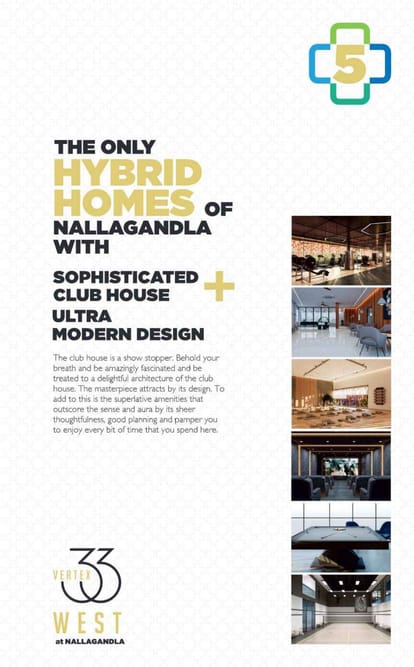 5

THE ONLY HYBRID HOMES OF NALLAGANDLA WITH

SOPHISTICATED CLUB HOUSE +

ULTRA MODERN DESIGN

The club house is a show stopper. Behold your breath and be amazingly fascinated and be treated to a delightful architecture of the club house. The masterpiece attracts by its design. To add to this is the superlative amenities that outscore the sense and aura by its sheer thoughtfulness, good planning and pamper you to enjoy every bit of time that you spend here.

VERTEX 33 WEST at NALLAGANDLA